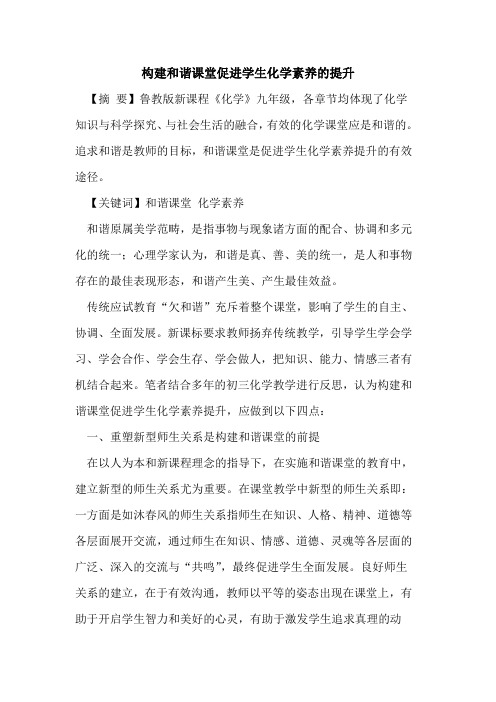 构建和谐课堂促进学生化学素养的提升

【摘 要】鲁教版新课程《化学》九年级，各章节均体现了化学知识与科学探究、与社会生活的融合，有效的化学课堂应是和谐的。追求和谐是教师的目标，和谐课堂是促进学生化学素养提升的有效途径。

【关键词】和谐课堂 化学素养

和谐原属美学范畴，是指事物与现象诸方面的配合、协调和多元化的统一；心理学家认为，和谐是真、善、美的统一，是人和事物存在的最佳表现形态，和谐产生美、产生最佳效益。

传统应试教育“欠和谐”充斥着整个课堂，影响了学生的自主、协调、全面发展。新课标要求教师扬弃传统教学，引导学生学会学习、学会合作、学会生存、学会做人，把知识、能力、情感三者有机结合起来。笔者结合多年的初三化学教学进行反思，认为构建和谐课堂促进学生化学素养提升，应做到以下四点：

一、重塑新型师生关系是构建和谐课堂的前提

在以人为本和新课程理念的指导下，在实施和谐课堂的教育中，建立新型的师生关系尤为重要。在课堂教学中新型的师生关系即：一方面是如沐春风的师生关系指师生在知识、人格、精神、道德等各层面展开交流，通过师生在知识、情感、道德、灵魂等各层面的广泛、深入的交流与“共鸣”，最终促进学生全面发展。良好师生关系的建立，在于有效沟通，教师以平等的姿态出现在课堂上，有助于开启学生智力和美好的心灵，有助于激发学生追求真理的动